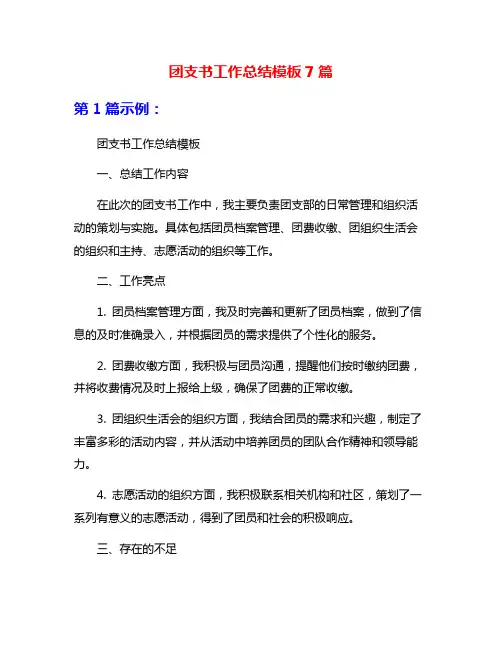 团支书工作总结模板 7 篇

第 1 篇示例：

团支书工作总结模板

一、总结工作内容

在此次的团支书工作中，我主要负责团支部的日常管理和组织活动的策划与实施。具体包括团员档案管理、团费收缴、团组织生活会的组织和主持、志愿活动的组织等工作。

二、工作亮点

1. 团员档案管理方面，我及时完善和更新了团员档案，做到了信息的及时准确录入，并根据团员的需求提供了个性化的服务。

2. 团费收缴方面，我积极与团员沟通，提醒他们按时缴纳团费，并将收费情况及时上报给上级，确保了团费的正常收缴。

3. 团组织生活会的组织方面，我结合团员的需求和兴趣，制定了丰富多彩的活动内容，并从活动中培养团员的团队合作精神和领导能力。

4. 志愿活动的组织方面，我积极联系相关机构和社区，策划了一系列有意义的志愿活动，得到了团员和社会的积极响应。

三、存在的不足